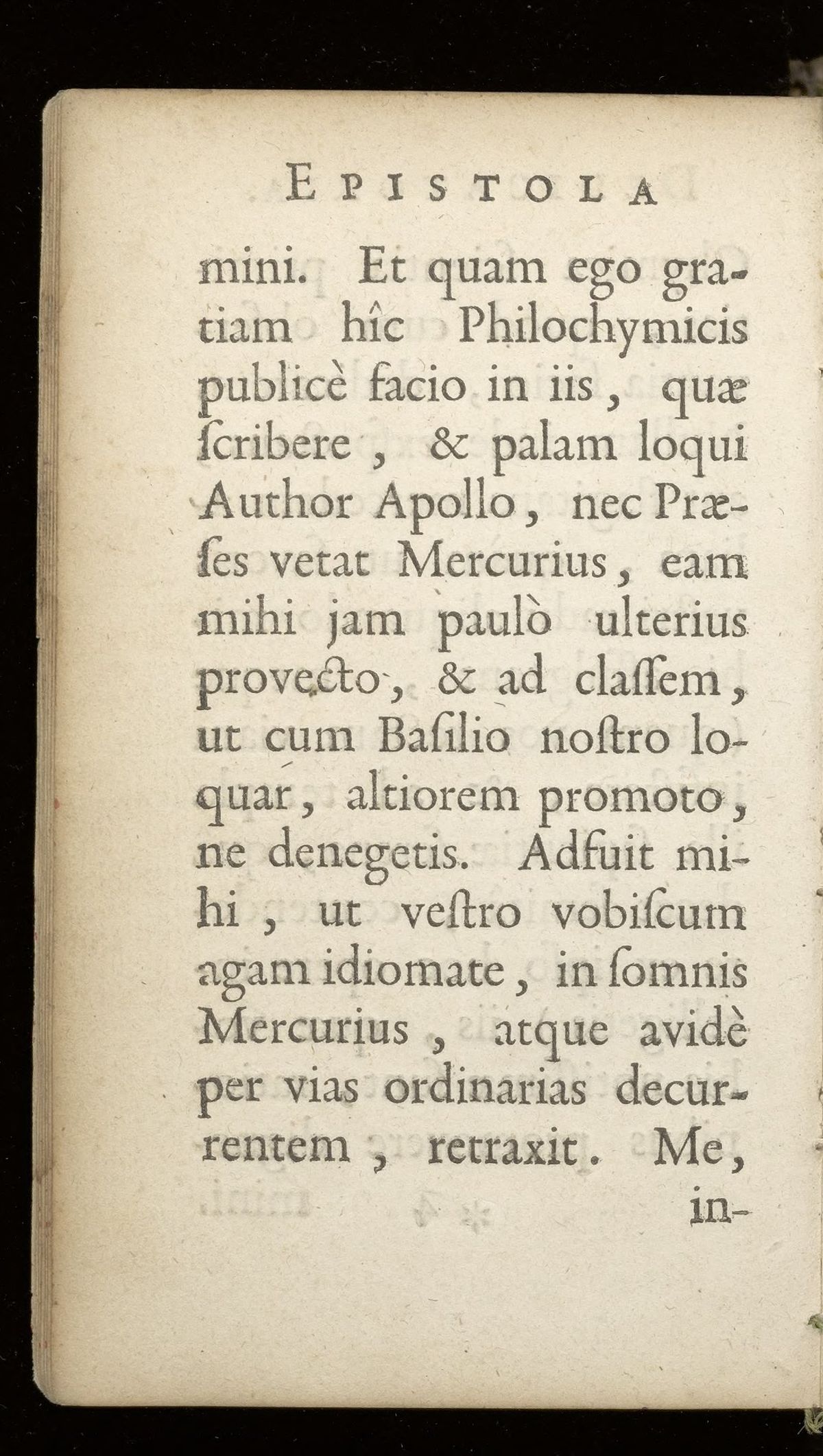 EPISTOLA

mini. Et quam ego gratiam hîc Philochymicis publicè facio in iis, quæ ſcribere, & palam loqui Author Apollo, nec Præſes vetat Mercurius, eam mihi jam paulò ulterius provecto, & ad claſſem, ut cum Baſilio noſtro loquar, altiorem promoto, ne denegetis. Adfuit mihi, ut veſtro vobiſcum agam idiomate, in ſomnis Mercurius, atque avidè per vias ordinarias decurrentem, retraxit. Me, in-